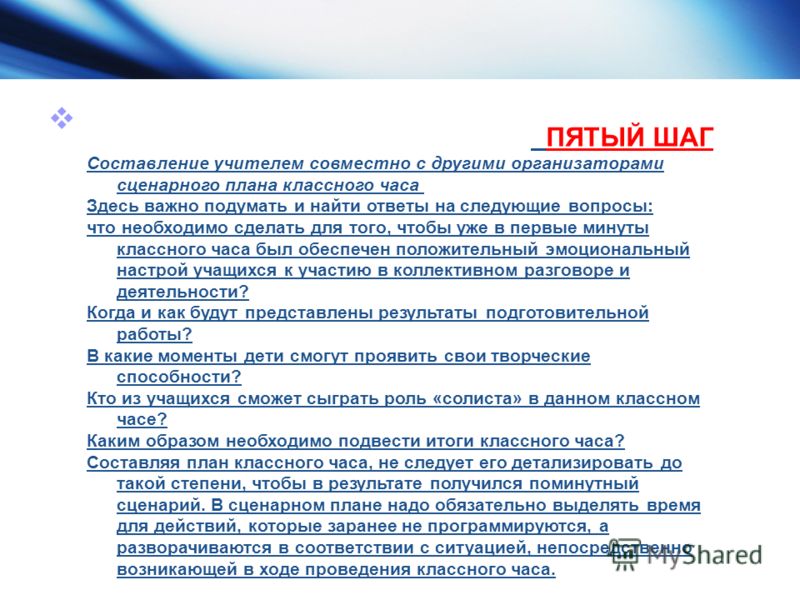 ПЯТЫЙ ШАГ

Составление учителем совместно с другими организаторами сценарного плана классного часа

Здесь важно подумать и найти ответы на следующие вопросы:

что необходимо сделать для того, чтобы уже в первые минуты классного часа был обеспечен положительный эмоциональный настрой учащихся к участию в коллективном разговоре и деятельности?

Когда и как будут представлены результаты подготовительной работы?

В какие моменты дети смогут проявить свои творческие способности?

Кто из учащихся сможет сыграть роль «солиста» в данном классном часе?

Каким образом необходимо подвести итоги классного часа?

Составляя план классного часа, не следует его детализировать до такой степени, чтобы в результате получился поминутный сценарий. В сценарном плане надо обязательно выделять время для действий, которые заранее не программируются, а разворачиваются в соответствии с ситуацией, непосредственно возникающей в ходе проведения классного часа.

MyShared